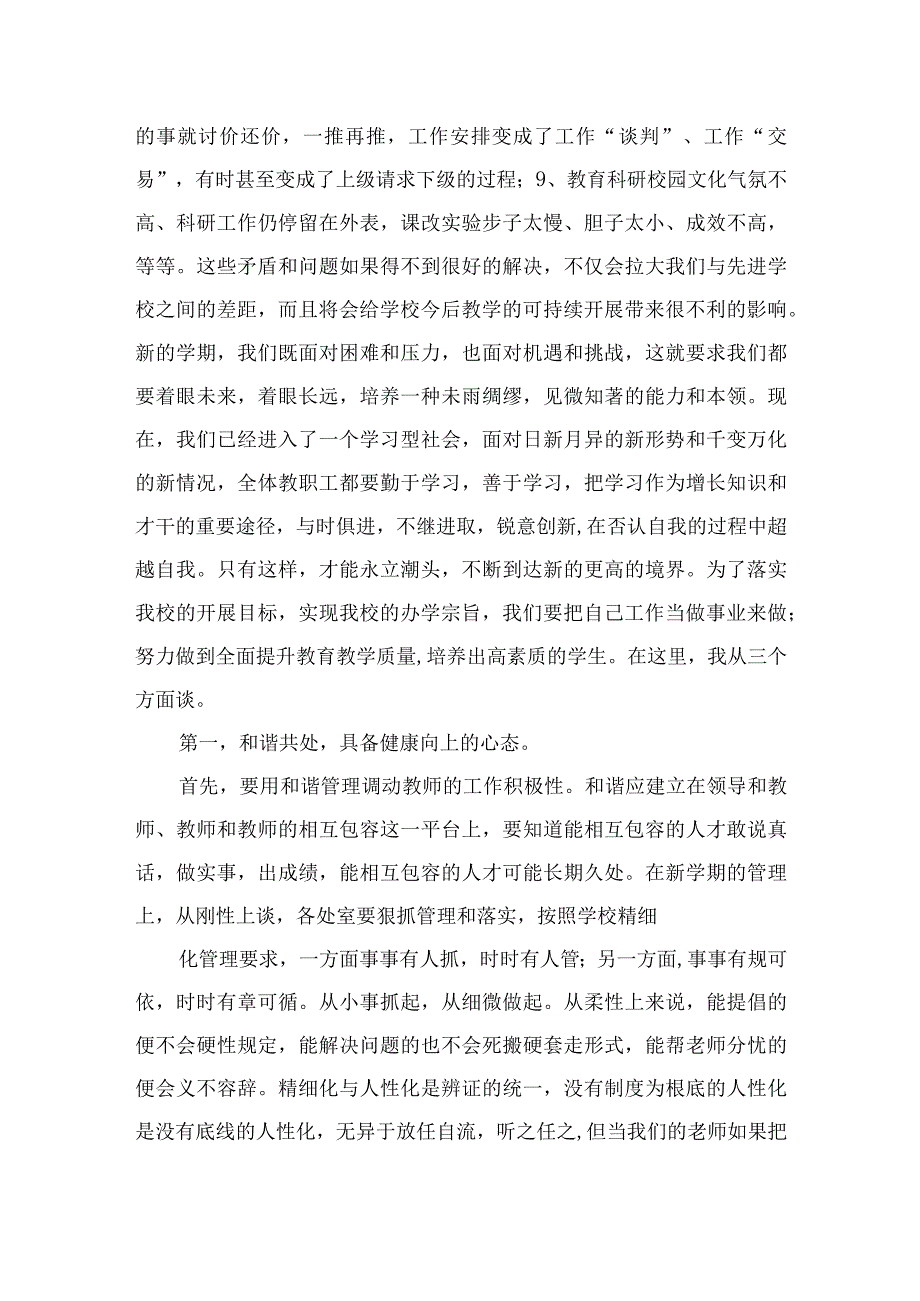 的事就讨价还价，一推再推，工作安排变成了工作“谈判”、工作“交易”，有时甚至变成了上级请求下级的过程；9、教育科研校园文化气氛不高、科研工作仍停留在外表，课改实验步子太慢、胆子太小、成效不高，等等。这些矛盾和问题如果得不到很好的解决，不仅会拉大我们与先进学校之间的差距，而且将会给学校今后教学的可持续开展带来很不利的影响。新的学期，我们既面对困难和压力，也面对机遇和挑战，这就要求我们都要着眼未来，着眼长远，培养一种未雨绸缪，见微知著的能力和本领。现在，我们已经进入了一个学习型社会，面对日新月异的新形势和千变万化的新情况，全体教职工都要勤于学习，善于学习，把学习作为增长知识和才干的重要途径，与时俱进，不继进取，锐意创新，在否认自我的过程中超越自我。只有这样，才能永立潮头，不断到达新的更高的境界。为了落实我校的开展目标，实现我校的办学宗旨，我们要把自己工作当做事业来做；努力做到全面提升教育教学质量，培养出高素质的学生。在这里，我从三个方面谈。

第一，和谐共处，具备健康向上的心态。

首先，要用和谐管理调动教师的工作积极性。和谐应建立在领导和教师、教师和教师的相互包容这一平台上，要知道能相互包容的人才敢说真话，做实事，出成绩，能相互包容的人才可能长期久处。在新学期的管理上，从刚性上谈，各处室要狠抓管理和落实，按照学校精细

化管理要求，一方面事事有人抓，时时有人管；另一方面，事事有规可依，时时有章可循。从小事抓起，从细微做起。从柔性上来说，能提倡的便不会硬性规定，能解决问题的也不会死搬硬套走形式，能帮老师分忧的便会义不容辞。精细化与人性化是辨证的统一，没有制度为根底的人性化是没有底线的人性化，无异于放任自流，听之任之，但当我们的老师如果把